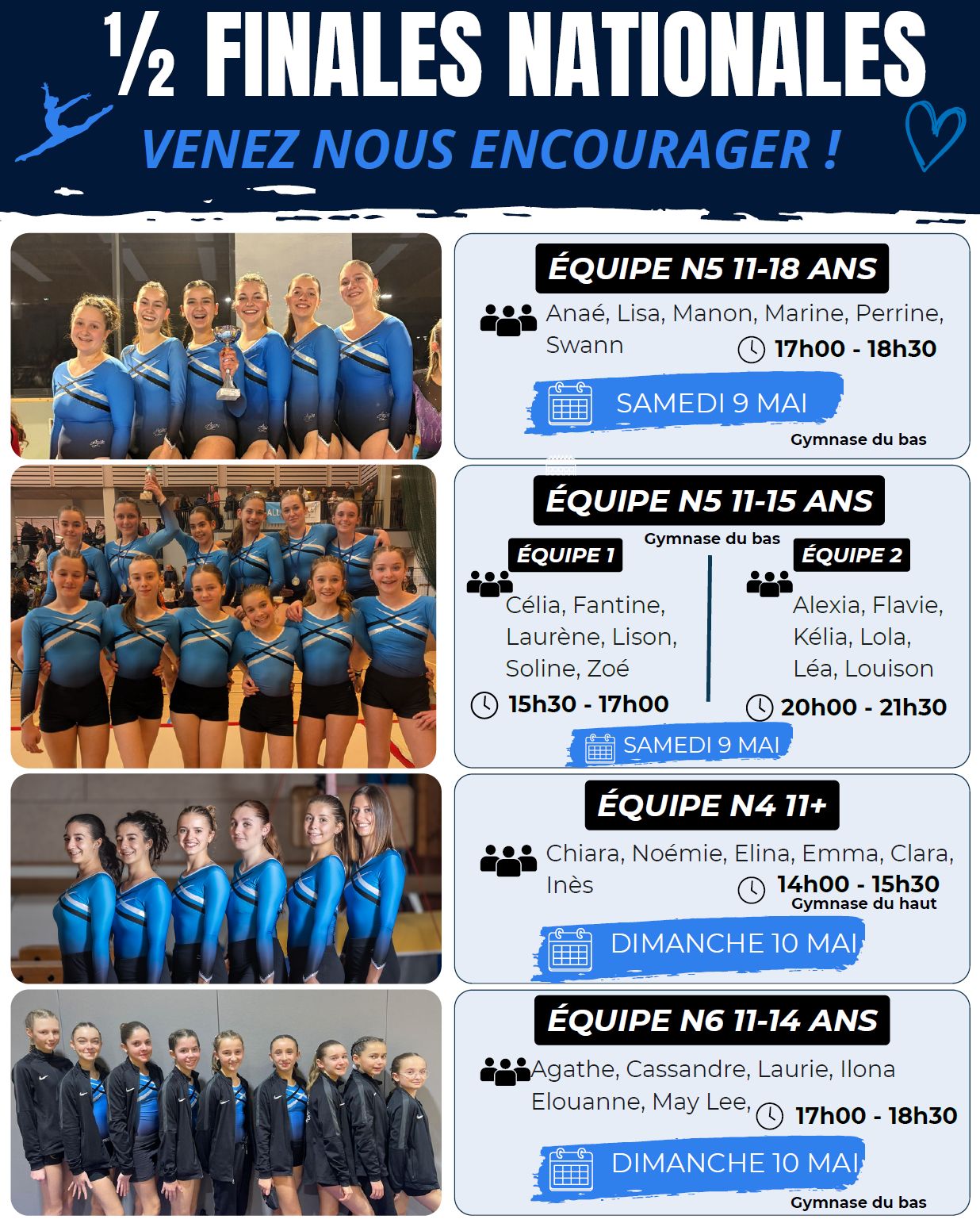 ½ FINALES NATIONALES

VENEZ NOUS ENCOURAGER !

ÉQUIPE N5 11-18 ANS

Anaé, Lisa, Manon, Marine, Perrine, Swann

17h00 - 18h30

SAMEDI 9 MAI

Gymnase du bas

ÉQUIPE N5 11-15 ANS

Gymnase du bas

ÉQUIPE 1

Célia, Fantine, Laurène, Lison, Soline, Zoé

15h30 - 17h00

ÉQUIPE 2

Alexia, Flavie, Kélia, Lola, Léa, Louison

20h00 - 21h30

SAMEDI 9 MAI

ÉQUIPE N4 11+

Chiara, Noémie, Elina, Emma, Clara, Inès

14h00 - 15h30

Gymnase du haut

DIMANCHE 10 MAI

ÉQUIPE N6 11-14 ANS

Agathe, Cassandre, Laurie, Ilona Elouanne, May Lee,

17h00 - 18h30

DIMANCHE 10 MAI

Gymnase du bas